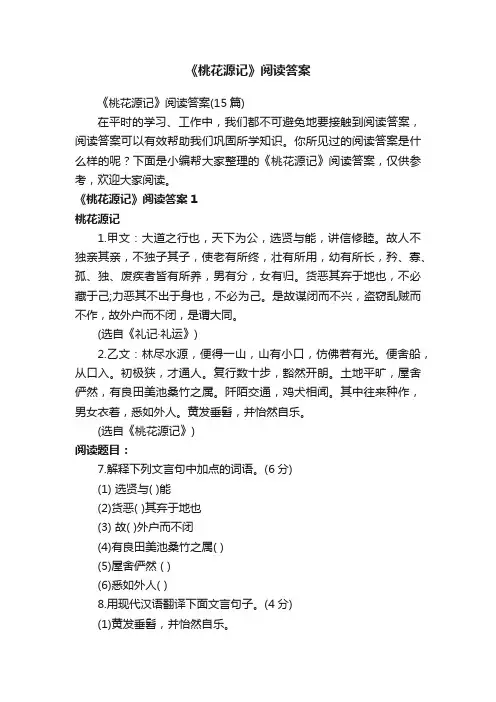 《桃花源记》阅读答案

《桃花源记》阅读答案(15 篇)

在平时的学习、工作中，我们都不可避免地要接触到阅读答案，阅读答案可以有效帮助我们巩固所学知识。你所见过的阅读答案是什么样的呢？下面是小编帮大家整理的《桃花源记》阅读答案，仅供参考，欢迎大家阅读。

《桃花源记》阅读答案 1

桃花源记

1.甲文：大道之行也，天下为公，选贤与能，讲信修睦。故人不独亲其亲，不独子其子，使老有所终，壮有所用，幼有所长，矜、寡、孤、独、废疾者皆有所养，男有分，女有归。货恶其弃于地也，不必藏于己;力恶其不出于身也，不必为己。是故谋闭而不兴，盗窃乱贼而不作，故外户而不闭，是谓大同。

(选自《礼记·礼运》)

2.乙文：林尽水源，便得一山，山有小口，仿佛若有光。便舍船，从口入。初极狭，才通人。复行数十步，豁然开朗。土地平旷，屋舍俨然，有良田美池桑竹之属。阡陌交通，鸡犬相闻。其中往来种作，男女衣着，悉如外人。黄发垂髫，并怡然自乐。

(选自《桃花源记》)

阅读题目：

7.解释下列文言句中加点的词语。(6 分)

(1) 选贤与( )能

(2)货恶( )其弃于地也

(3) 故( )外户而不闭

(4)有良田美池桑竹之属( )

(5)屋舍俨然 ( )

(6)悉如外人( )

8.用现代汉语翻译下面文言句子。(4 分)

(1)黄发垂髫，并怡然自乐。